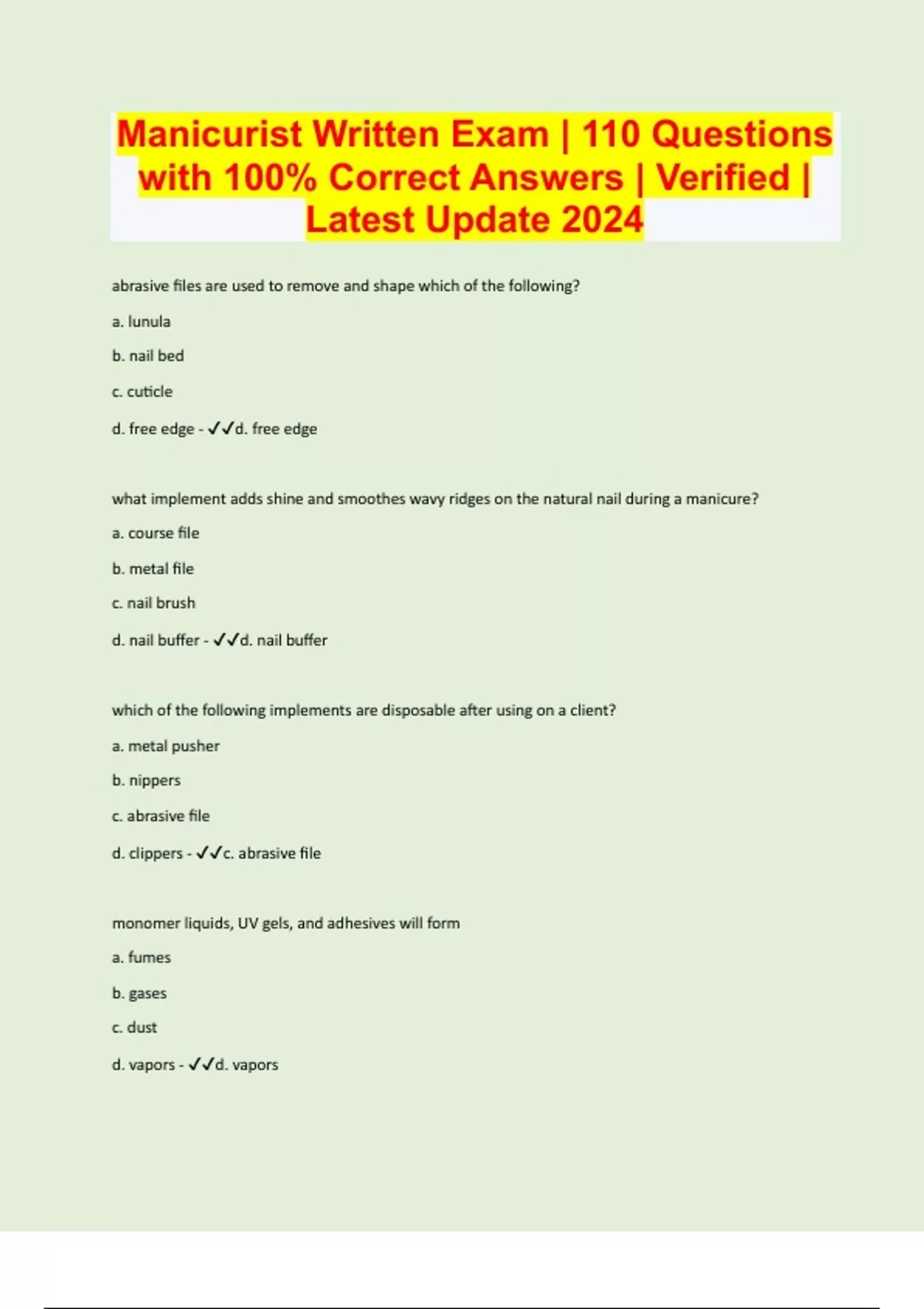 Manicurist Written Exam | 110 Questions with 100% Correct Answers | Verified | Latest Update 2024

abrasive files are used to remove and shape which of the following?

a. lunula

b. nail bed

c. cuticle

d. free edge - ✓✓d. free edge

what implement adds shine and smoothes wavy ridges on the natural nail during a manicure?

a. course file

b. metal file

c. nail brush

d. nail buffer - ✓✓d. nail buffer

which of the following implements are disposable after using on a client?

a. metal pusher

b. nippers

c. abrasive file

d. clippers - ✓✓c. abrasive file

monomer liquids, UV gels, and adhesives will form

a. fumes

b. gases

c. dust

d. vapors - ✓✓d. vapors